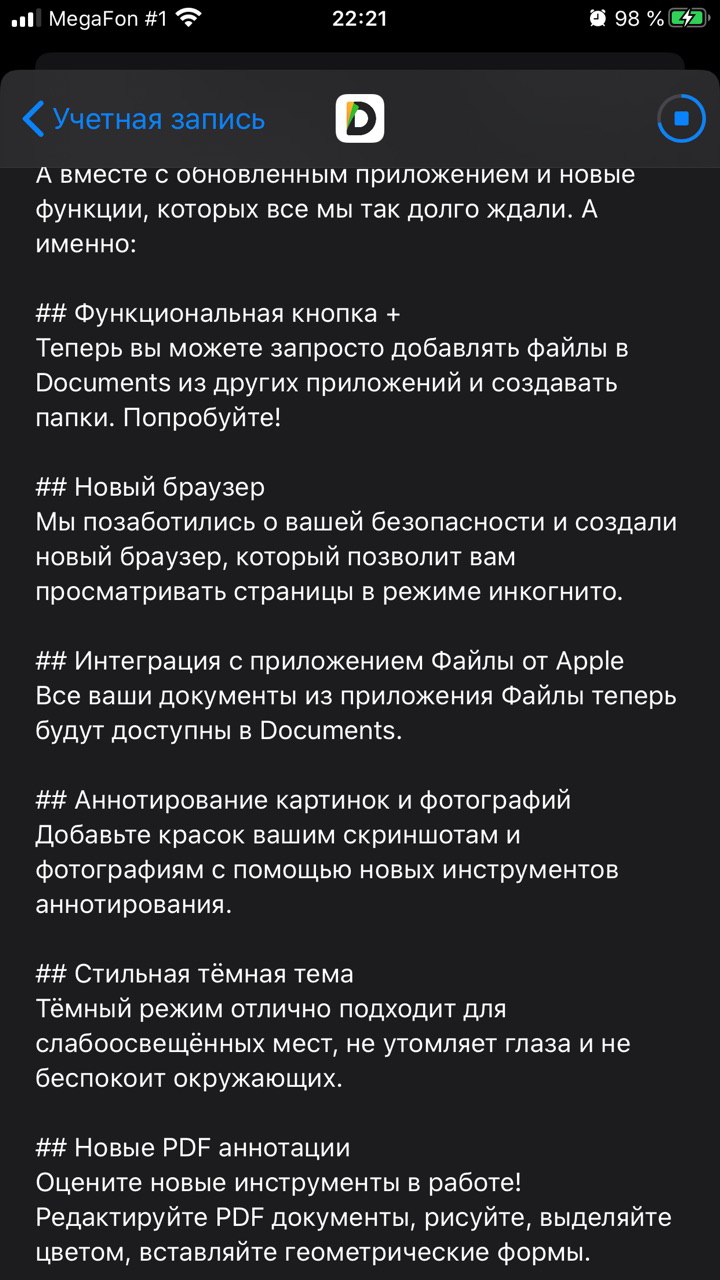 MegaFon #1 22:21 98 %

Учетная запись

А вместе с обновленным приложением и новые функции, которых все мы так долго ждали. А именно:

## Функциональная кнопка +
Теперь вы можете запросто добавлять файлы в Documents из других приложений и создавать папки. Попробуйте!

## Новый браузер
Мы позаботились о вашей безопасности и создали новый браузер, который позволит вам просматривать страницы в режиме инкогнито.

## Интеграция с приложением Файлы от Apple
Все ваши документы из приложения Файлы теперь будут доступны в Documents.

## Аннотирование картинок и фотографий
Добавьте красок вашим скриншотам и фотографиям с помощью новых инструментов аннотирования.

## Стильная тёмная тема
Тёмный режим отлично подходит для слабоосвещённых мест, не утомляет глаза и не беспокоит окружающих.

## Новые PDF аннотации
Оцените новые инструменты в работе! Редактируйте PDF документы, рисуйте, выделяйте цветом, вставляйте геометрические формы.